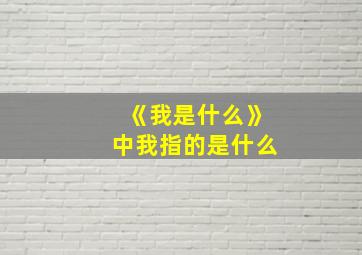 《我是什么》
中我指的是什么